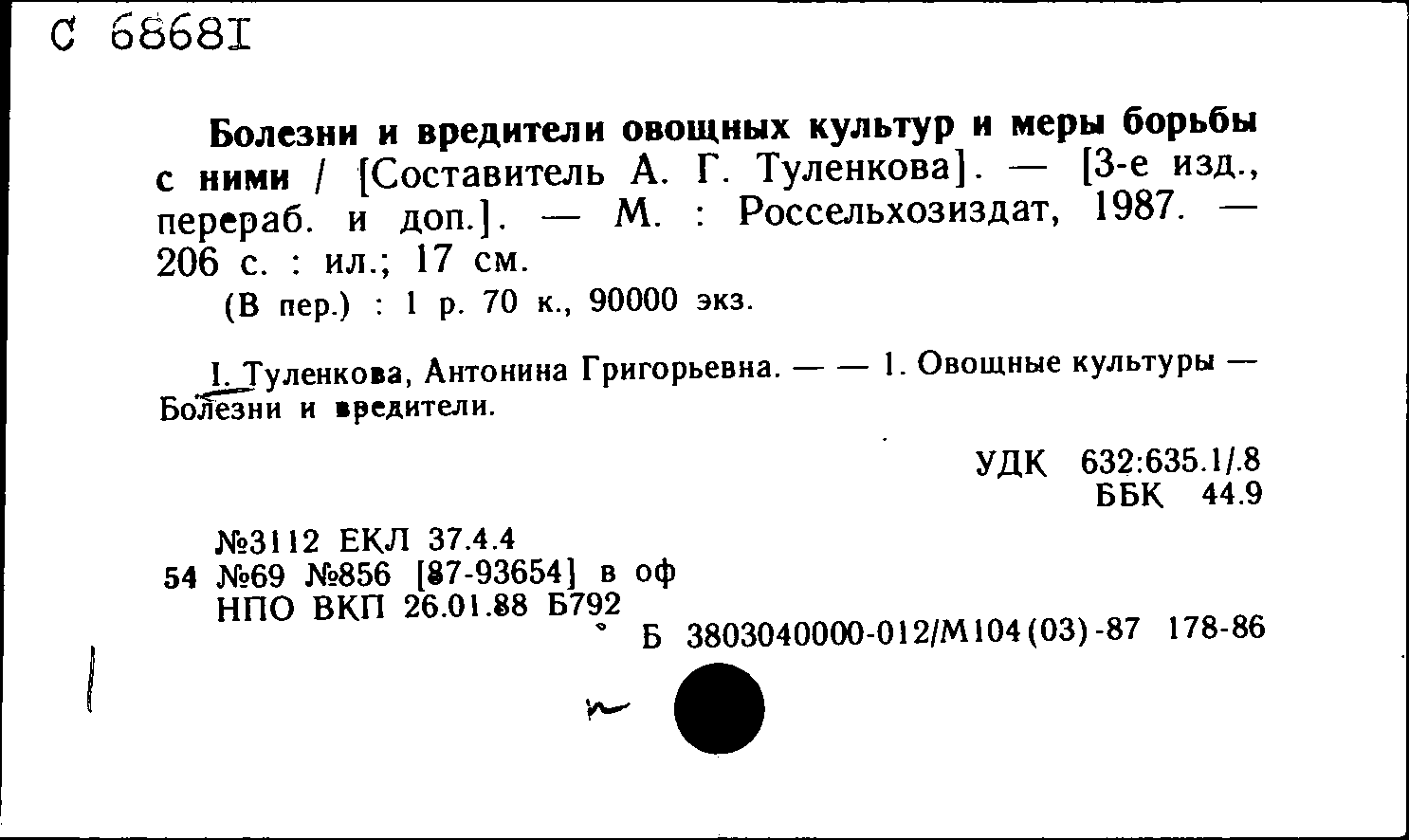 С 68681

Болезни и вредители овощных культур и меры борьбы с ними / [Составитель А. Г. Туленкова]. — [3-е изд., перераб. и доп.]. — М. : Россельхозиздат, 1987. — 206 с. : ил.; 17 см.
(В пер.) : 1 р. 70 к., 90000 экз.

I. Туленкова, Антонина Григорьевна. — — 1. Овощные культуры — Болезни и вредители.

УДК 632:635.1/.8
ББК 44.9

№3112 ЕКЛ 37.4.4
54 №69 №856 [87-93654] в оф
НПО ВКП 26.01.88 Б792
Б 3803040000-012/М104(03)-87 178-86